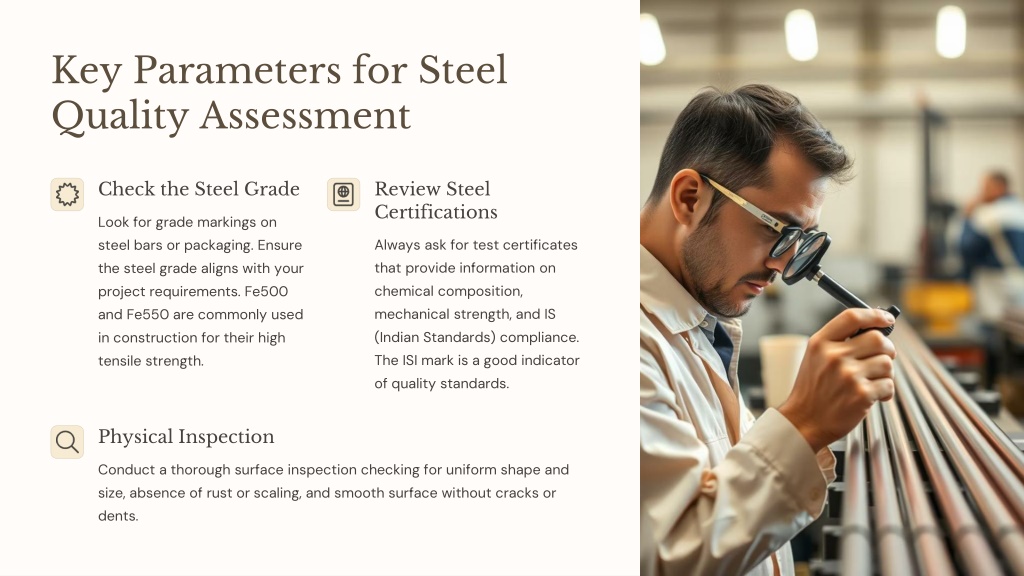 Key Parameters for Steel Quality Assessment

Check the Steel Grade

Look for grade markings on steel bars or packaging. Ensure the steel grade aligns with your project requirements. Fe500 and Fe550 are commonly used in construction for their high tensile strength.

Review Steel Certifications

Always ask for test certificates that provide information on chemical composition, mechanical strength, and IS (Indian Standards) compliance. The ISI mark is a good indicator of quality standards.

Physical Inspection

Conduct a thorough surface inspection checking for uniform shape and size, absence of rust or scaling, and smooth surface without cracks or dents.